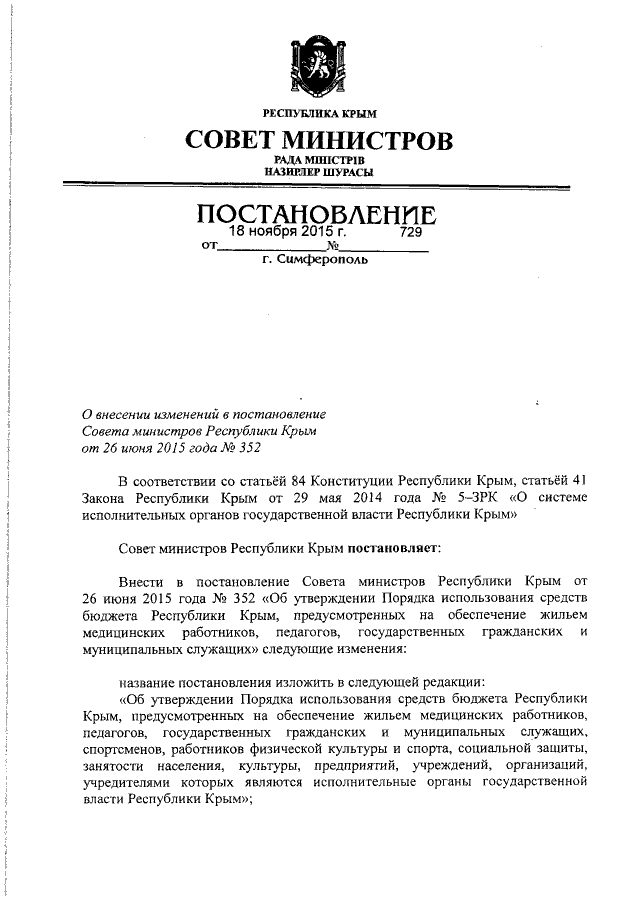 РЕСПУБЛИКА КРЫМ
СОВЕТ МИНИСТРОВ
РАДА МІНІСТРІВ
НАЗИРЛЕР ШУРАСЫ

ПОСТАНОВЛЕНИЕ
от 18 ноября 2015 г. № 729
г. Симферополь

О внесении изменений в постановление Совета министров Республики Крым от 26 июня 2015 года № 352

В соответствии со статьёй 84 Конституции Республики Крым, статьёй 41 Закона Республики Крым от 29 мая 2014 года № 5-ЗРК «О системе исполнительных органов государственной власти Республики Крым»

Совет министров Республики Крым постановляет:

Внести в постановление Совета министров Республики Крым от 26 июня 2015 года № 352 «Об утверждении Порядка использования средств бюджета Республики Крым, предусмотренных на обеспечение жильем медицинских работников, педагогов, государственных гражданских и муниципальных служащих» следующие изменения:

название постановления изложить в следующей редакции:
«Об утверждении Порядка использования средств бюджета Республики Крым, предусмотренных на обеспечение жильем медицинских работников, педагогов, государственных гражданских и муниципальных служащих, спортсменов, работников физической культуры и спорта, социальной защиты, занятости населения, культуры, предприятий, учреждений, организаций, учредителями которых являются исполнительные органы государственной власти Республики Крым»;